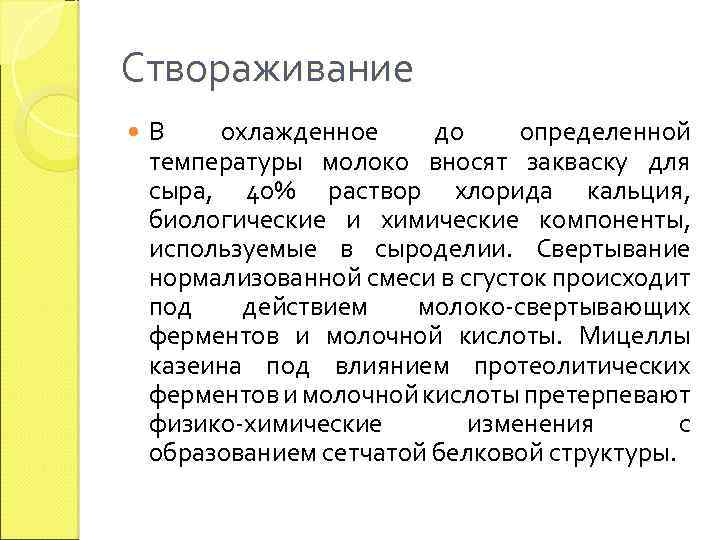 Створаживание

В охлажденное до определенной температуры молоко вносят закваску для сыра, 40% раствор хлорида кальция, биологические и химические компоненты, используемые в сыроделии. Свертывание нормализованной смеси в сгусток происходит под действием молоко-свертывающих ферментов и молочной кислоты. Мицеллы казеина под влиянием протеолитических ферментов и молочной кислоты претерпевают физико-химические изменения с образованием сетчатой белковой структуры.